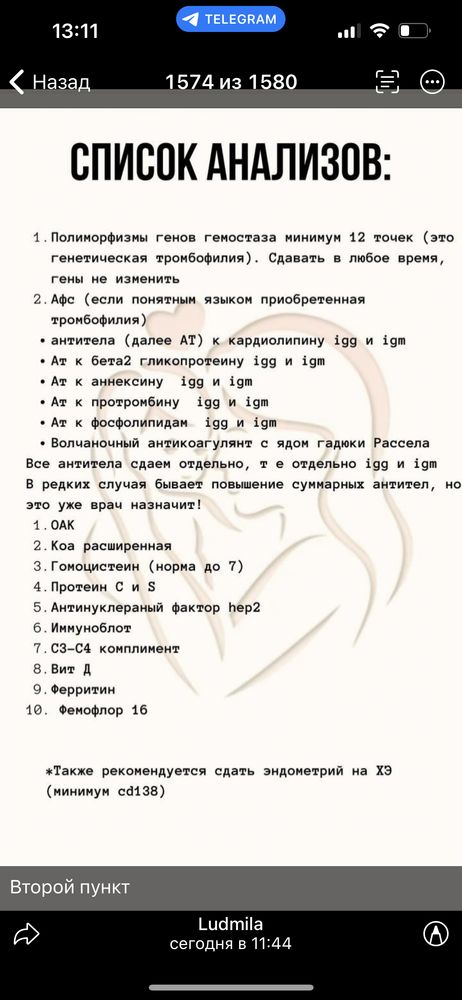 13:11
TELEGRAM
Назад
1574 из 1580

СПИСОК АНАЛИЗОВ:

1. Полиморфизмы генов гемостаза минимум 12 точек (это генетическая тромбофилия). Сдавать в любое время, гены не изменить
2. Афс (если понятным языком приобретенная тромбофилия)
• антитела (далее АТ) к кардиолипину igg и igm
• Ат к бета2 гликопротеину igg и igm
• Ат к аннексину igg и igm
• Ат к протромбину igg и igm
• Ат к фосфолипидам igg и igm
• Волчаночный антикоагулянт с ядом гадюки Рассела
Все антитела сдаем отдельно, т е отдельно igg и igm
В редких случая бывает повышение суммарных антител, но это уже врач назначит!
1. ОАК
2. Коа расширенная
3. Гомоцистеин (норма до 7)
4. Протеин С и S
5. Антинуклераный фактор hep2
6. Иммуноблот
7. С3-С4 комплимент
8. Вит Д
9. Ферритин
10. Фемофлор 16

*Также рекомендуется сдать эндометрий на ХЭ (минимум cd138)

Второй пункт
Ludmila
сегодня в 11:44